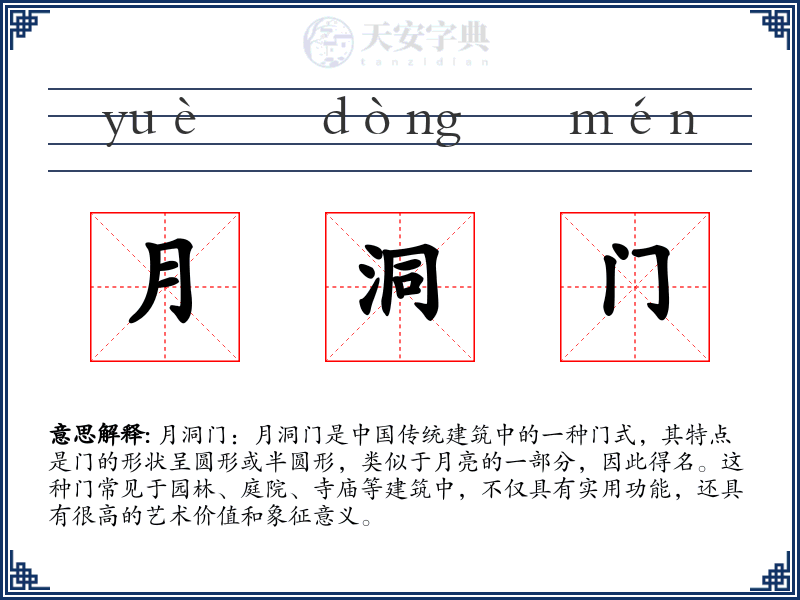 天安字典
tanzidian

yuè dòng mén

月 洞 门

意思解释: 月洞门：月洞门是中国传统建筑中的一种门式，其特点是门的形状呈圆形或半圆形，类似于月亮的一部分，因此得名。这种门常见于园林、庭院、寺庙等建筑中，不仅具有实用功能，还具有很高的艺术价值和象征意义。